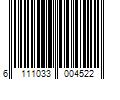 6 111033 004522